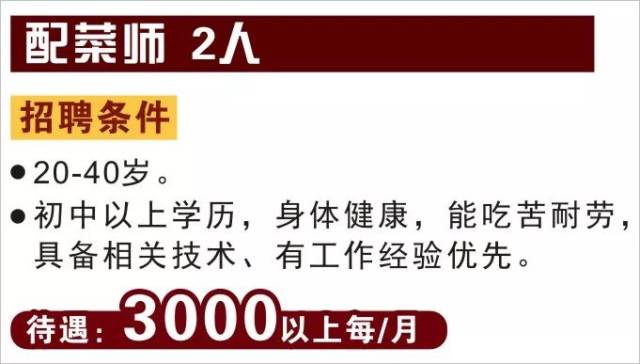 配菜师 2人

招聘条件

● 20-40岁。

● 初中以上学历，身体健康，能吃苦耐劳，具备相关技术、有工作经验优先。

待遇：3000以上每/月